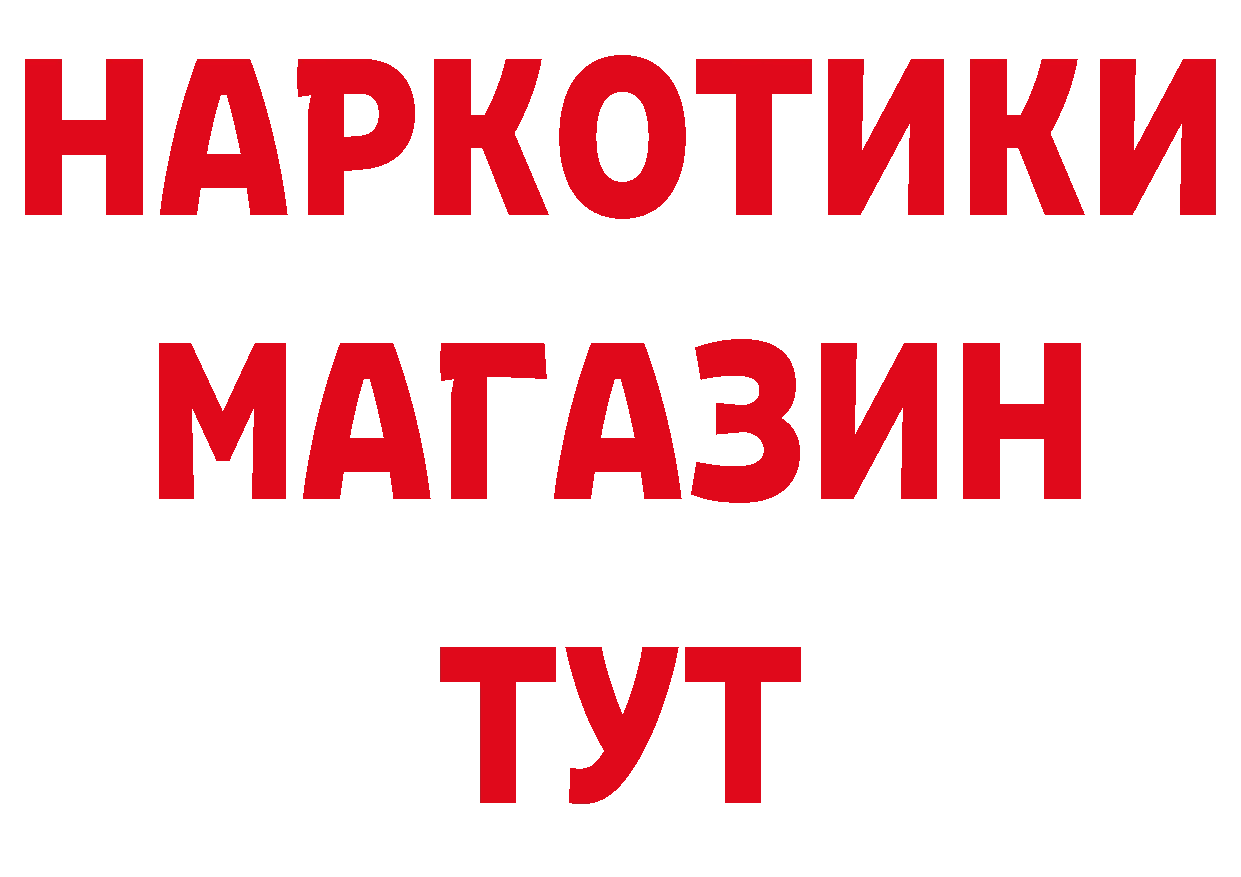 НАРКОТИКИ МАГАЗИН ТУТ